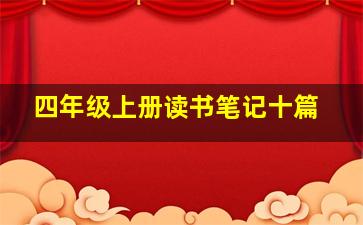 四年级上册读书笔记十篇